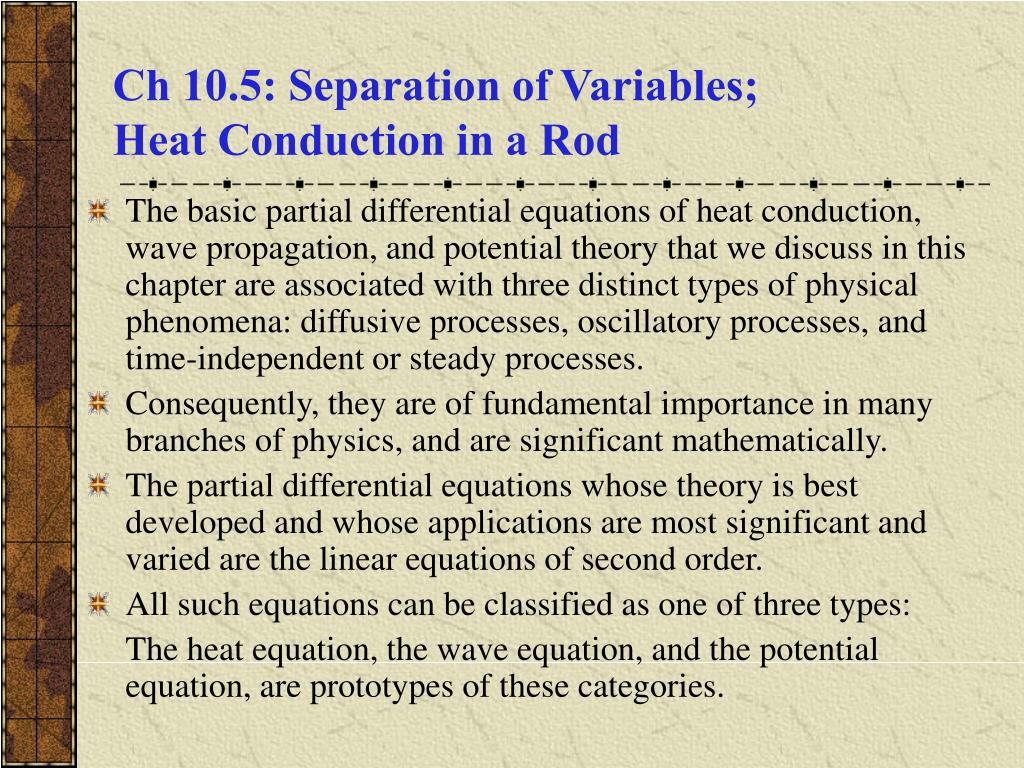 Ch 10.5: Separation of Variables;
Heat Conduction in a Rod

The basic partial differential equations of heat conduction, wave propagation, and potential theory that we discuss in this chapter are associated with three distinct types of physical phenomena: diffusive processes, oscillatory processes, and time-independent or steady processes.

Consequently, they are of fundamental importance in many branches of physics, and are significant mathematically.

The partial differential equations whose theory is best developed and whose applications are most significant and varied are the linear equations of second order.

All such equations can be classified as one of three types:

The heat equation, the wave equation, and the potential equation, are prototypes of these categories.